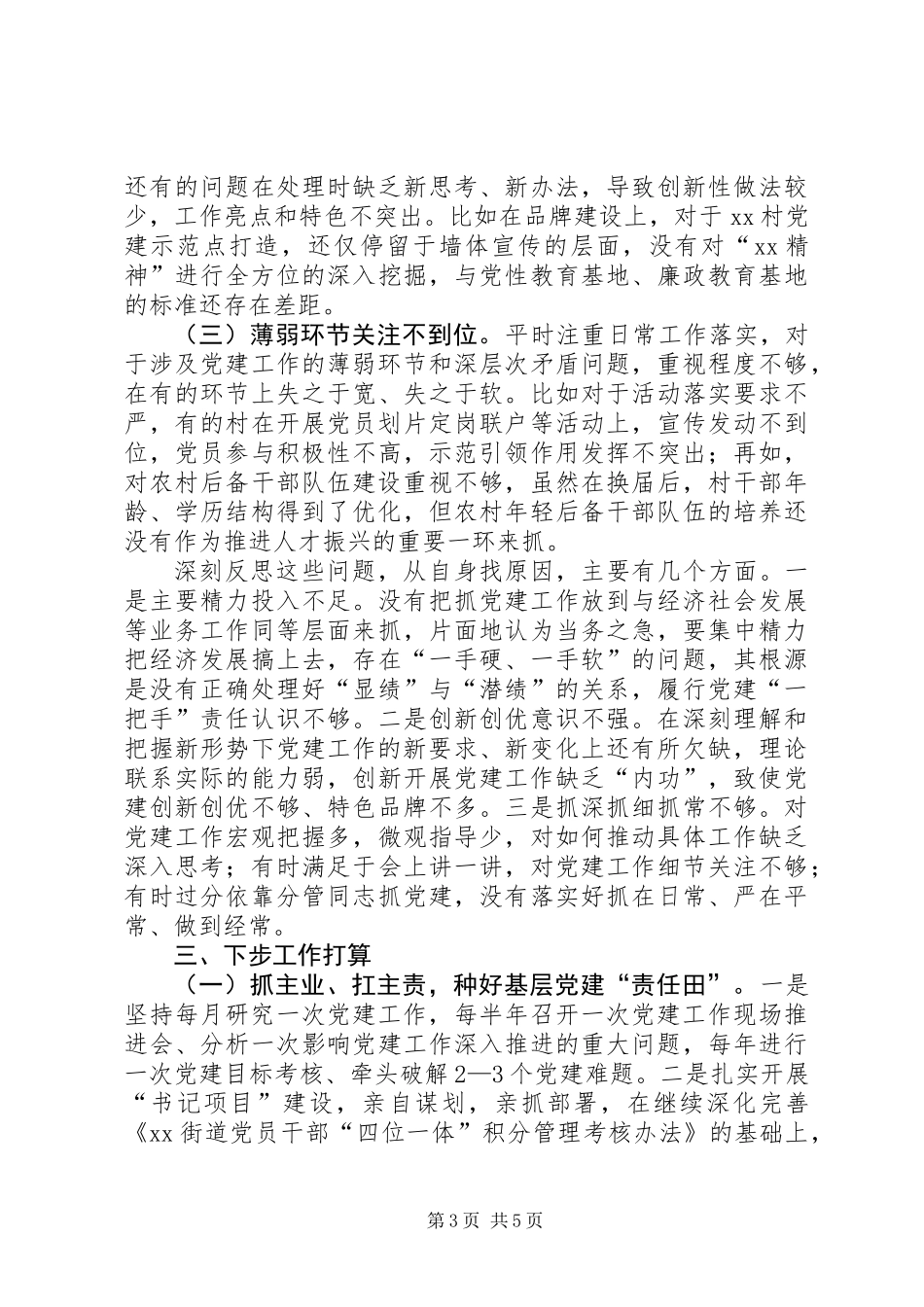 还有的问题在处理时缺乏新思考、新办法，导致创新性做法较少，工作亮点和特色不突出。比如在品牌建设上，对于xx村党建示范点打造，还仅停留于墙体宣传的层面，没有对“xx精神”进行全方位的深入挖掘，与党性教育基地、廉政教育基地的标准还存在差距。

（三）薄弱环节关注不到位。平时注重日常工作落实，对于涉及党建工作的薄弱环节和深层次矛盾问题，重视程度不够，在有的环节上失之于宽、失之于软。比如对于活动落实要求不严，有的村在开展党员划片定岗联户等活动上，宣传发动不到位，党员参与积极性不高，示范引领作用发挥不突出；再如，对农村后备干部队伍建设重视不够，虽然在换届后，村干部年龄、学历结构得到了优化，但农村年轻后备干部队伍的培养还没有作为推进人才振兴的重要一环来抓。

深刻反思这些问题，从自身找原因，主要有几个方面。一是主要精力投入不足。没有把抓党建工作放到与经济社会发展等业务工作同等层面来抓，片面地认为当务之急，要集中精力把经济发展搞上去，存在“一手硬、一手软”的问题，其根源是没有正确处理好“显绩”与“潜绩”的关系，履行党建“一把手”责任认识不够。二是创新创优意识不强。在深刻理解和把握新形势下党建工作的新要求、新变化上还有所欠缺，理论联系实际的能力弱，创新开展党建工作缺乏“内功”，致使党建创新创优不够、特色品牌不多。三是抓深抓细抓常不够。对党建工作宏观把握多，微观指导少，对如何推动具体工作缺乏深入思考；有时满足于会上讲一讲，对党建工作细节关注不够；有时过分依靠分管同志抓党建，没有落实好抓在日常、严在平常、做到经常。

三、下步工作打算

（一）抓主业、扛主责，种好基层党建“责任田”。一是坚持每月研究一次党建工作，每半年召开一次党建工作现场推进会、分析一次影响党建工作深入推进的重大问题，每年进行一次党建目标考核、牵头破解2—3个党建难题。二是扎实开展“书记项目”建设，亲自谋划，亲抓部署，在继续深化完善《xx街道党员干部“四位一体”积分管理考核办法》的基础上，

第3页 共5页